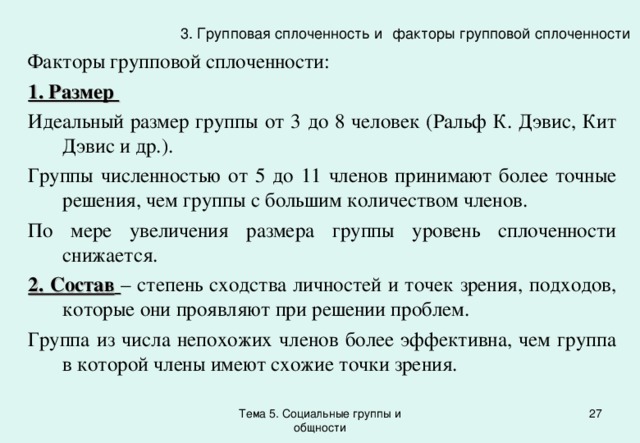 3. Групповая сплоченность и факторы групповой сплоченности

Факторы групповой сплоченности:

1. Размер

Идеальный размер группы от 3 до 8 человек (Ральф К. Дэвис, Кит Дэвис и др.).

Группы численностью от 5 до 11 членов принимают более точные решения, чем группы с большим количеством членов.

По мере увеличения размера группы уровень сплоченности снижается.

2. Состав – степень сходства личностей и точек зрения, подходов, которые они проявляют при решении проблем.

Группа из числа непохожих членов более эффективна, чем группа в которой члены имеют схожие точки зрения.

Тема 5. Социальные группы и общности

27